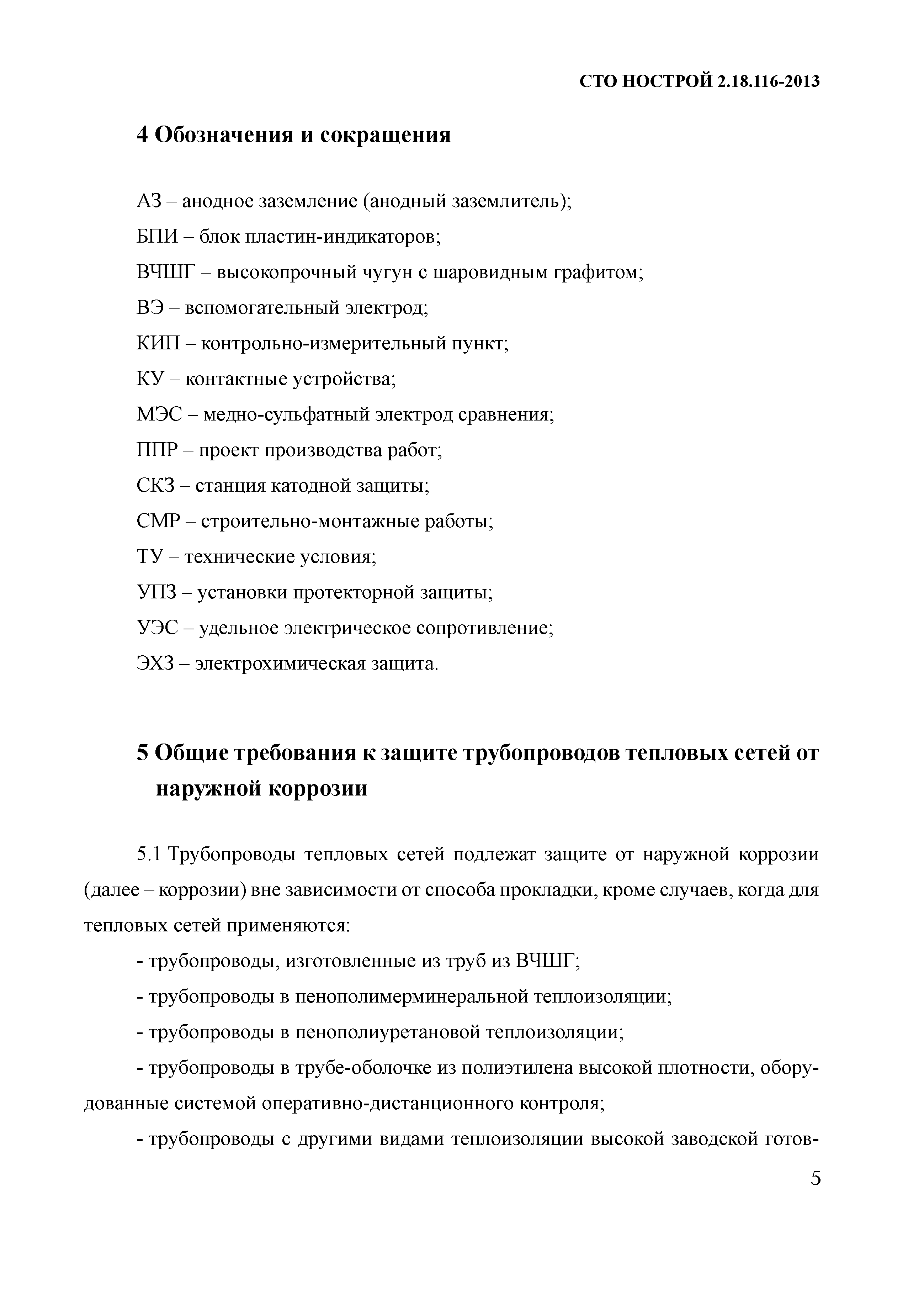 СТО НОСТРОЙ 2.18.116-2013

4 Обозначения и сокращения

АЗ – анодное заземление (анодный заземлитель);

БПИ – блок пластин-индикаторов;

ВЧШГ – высокопрочный чугун с шаровидным графитом;

ВЭ – вспомогательный электрод;

КИП – контрольно-измерительный пункт;

КУ – контактные устройства;

МЭС – медно-сульфатный электрод сравнения;

ППР – проект производства работ;

СКЗ – станция катодной защиты;

СМР – строительно-монтажные работы;

ТУ – технические условия;

УПЗ – установки протекторной защиты;

УЭС – удельное электрическое сопротивление;

ЭХЗ – электрохимическая защита.

5 Общие требования к защите трубопроводов тепловых сетей от наружной коррозии

5.1 Трубопроводы тепловых сетей подлежат защите от наружной коррозии (далее – коррозии) вне зависимости от способа прокладки, кроме случаев, когда для тепловых сетей применяются:

- трубопроводы, изготовленные из труб из ВЧШГ;

- трубопроводы в пенополимерминеральной теплоизоляции;

- трубопроводы в пенополиуретановой теплоизоляции;

- трубопроводы в трубе-оболочке из полиэтилена высокой плотности, оборудованные системой оперативно-дистанционного контроля;

- трубопроводы с другими видами теплоизоляции высокой заводской готов-

5